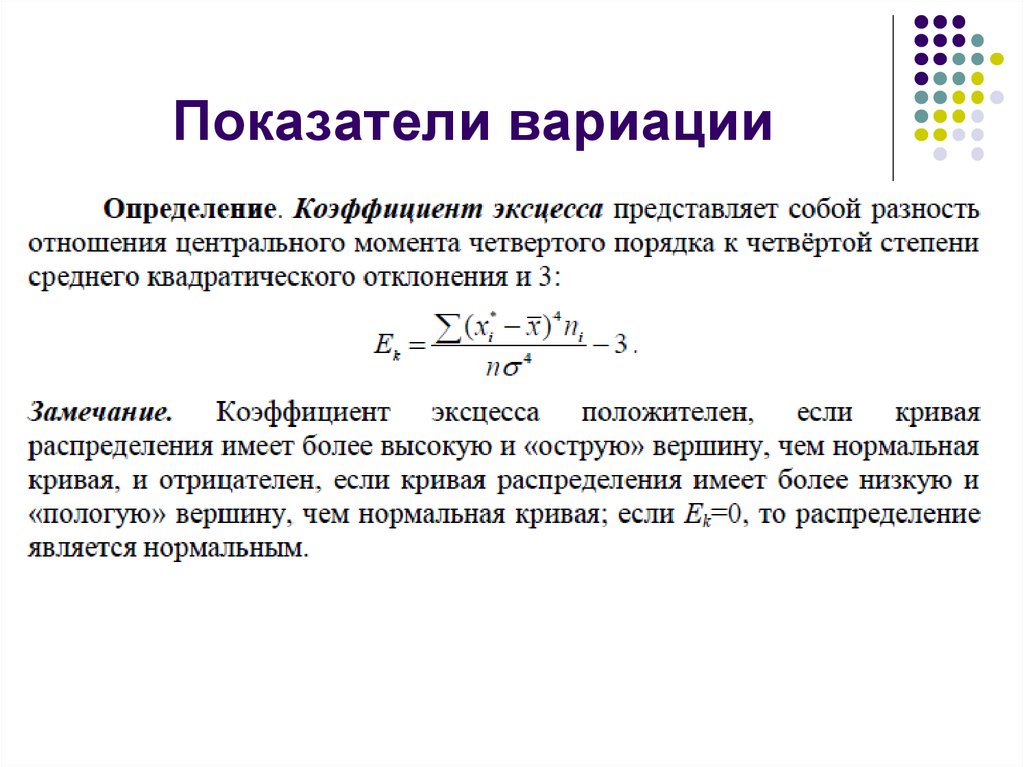 Показатели вариации

Определение. Коэффициент эксцесса представляет собой разность отношения центрального момента четвертого порядка к четвёртой степени среднего квадратического отклонения и 3:

$E_k = \frac{\sum (x_i^* - \overline{x})^4 n_i}{n\sigma^4} - 3$.

Замечание. Коэффициент эксцесса положителен, если кривая распределения имеет более высокую и «острую» вершину, чем нормальная кривая, и отрицателен, если кривая распределения имеет более низкую и «пологую» вершину, чем нормальная кривая; если $E_k$=0, то распределение является нормальным.